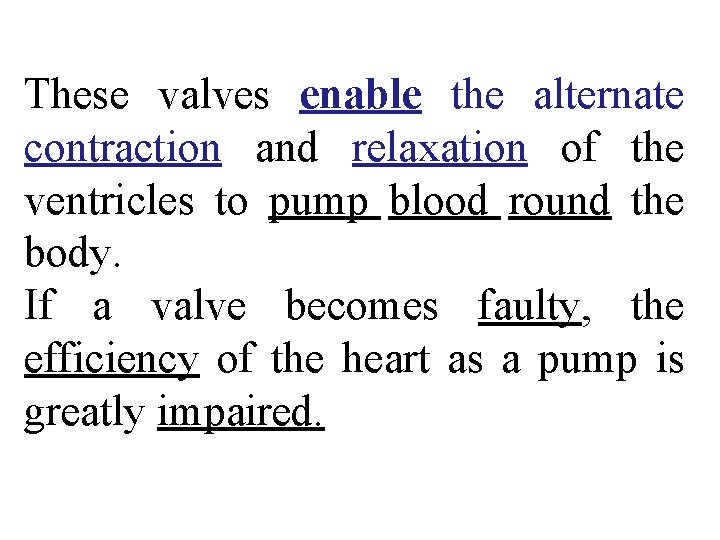 These valves enable the alternate contraction and relaxation of the ventricles to pump blood round the body.

If a valve becomes faulty, the efficiency of the heart as a pump is greatly impaired.